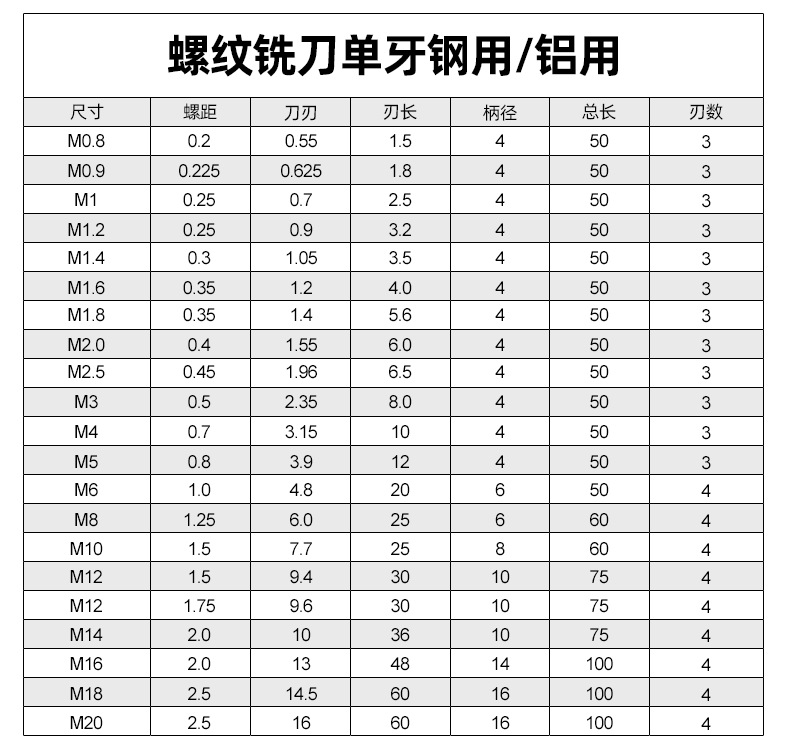 螺纹铣刀单牙钢用/铝用

| 尺寸 | 螺距 | 刀刃 | 刃长 | 柄径 | 总长 | 刃数 |
|---|---|---|---|---|---|---|
| M0.8 | 0.2 | 0.55 | 1.5 | 4 | 50 | 3 |
| M0.9 | 0.225 | 0.625 | 1.8 | 4 | 50 | 3 |
| M1 | 0.25 | 0.7 | 2.5 | 4 | 50 | 3 |
| M1.2 | 0.25 | 0.9 | 3.2 | 4 | 50 | 3 |
| M1.4 | 0.3 | 1.05 | 3.5 | 4 | 50 | 3 |
| M1.6 | 0.35 | 1.2 | 4.0 | 4 | 50 | 3 |
| M1.8 | 0.35 | 1.4 | 5.6 | 4 | 50 | 3 |
| M2.0 | 0.4 | 1.55 | 6.0 | 4 | 50 | 3 |
| M2.5 | 0.45 | 1.96 | 6.5 | 4 | 50 | 3 |
| M3 | 0.5 | 2.35 | 8.0 | 4 | 50 | 3 |
| M4 | 0.7 | 3.15 | 10 | 4 | 50 | 3 |
| M5 | 0.8 | 3.9 | 12 | 4 | 50 | 3 |
| M6 | 1.0 | 4.8 | 20 | 6 | 50 | 4 |
| M8 | 1.25 | 6.0 | 25 | 6 | 60 | 4 |
| M10 | 1.5 | 7.7 | 25 | 8 | 60 | 4 |
| M12 | 1.5 | 9.4 | 30 | 10 | 75 | 4 |
| M12 | 1.75 | 9.6 | 30 | 10 | 75 | 4 |
| M14 | 2.0 | 10 | 36 | 10 | 75 | 4 |
| M16 | 2.0 | 13 | 48 | 14 | 100 | 4 |
| M18 | 2.5 | 14.5 | 60 | 16 | 100 | 4 |
| M20 | 2.5 | 16 | 60 | 16 | 100 | 4 |